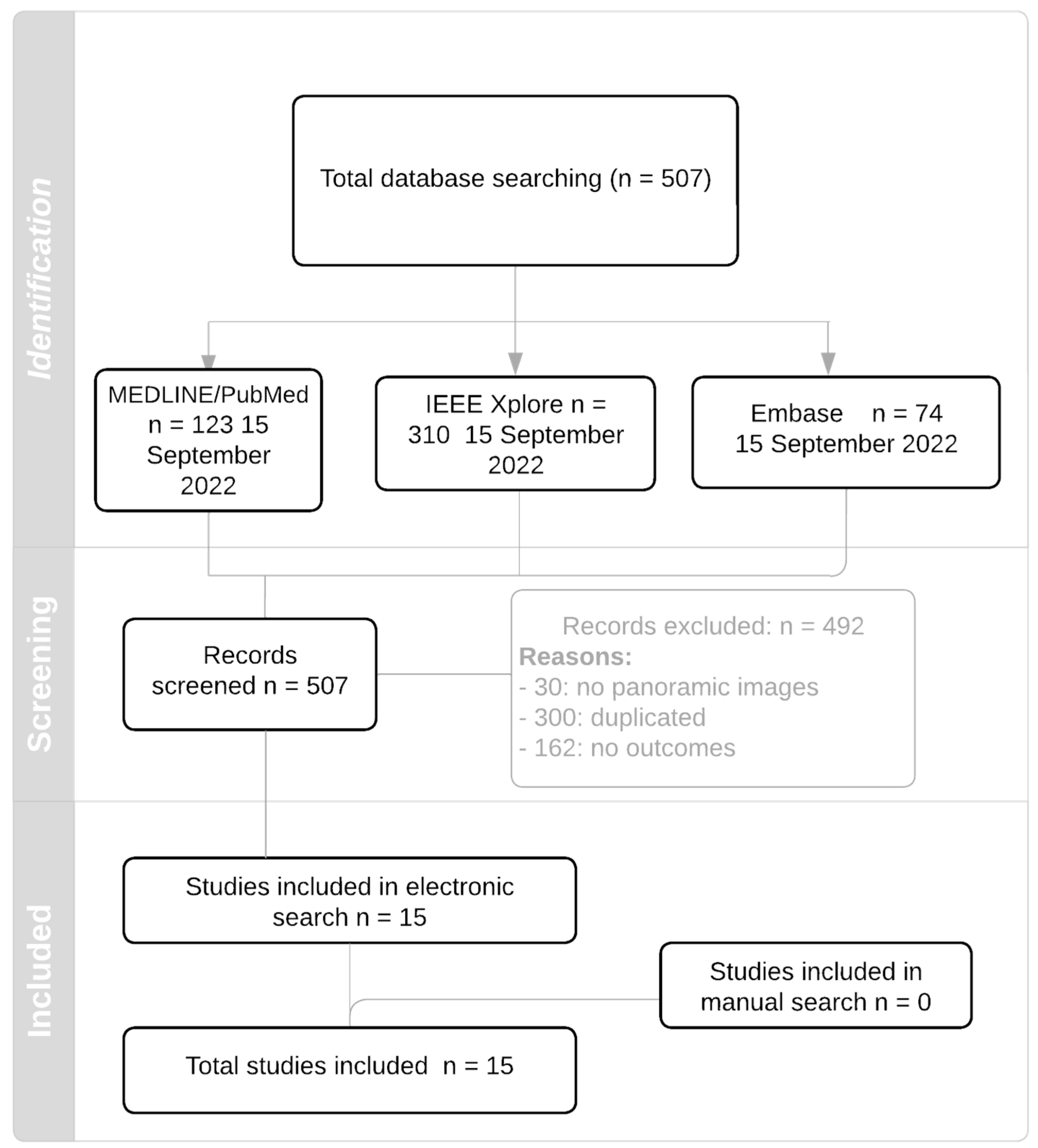 Identification

Total database searching (n = 507)

MEDLINE/PubMed n = 123 15 September 2022

IEEE Xplore n = 310 15 September 2022

Embase n = 74 15 September 2022

Screening

Records screened n = 507

Records excluded: n = 492
Reasons:
- 30: no panoramic images
- 300: duplicated
- 162: no outcomes

Included

Studies included in electronic search n = 15

Studies included in manual search n = 0

Total studies included n = 15